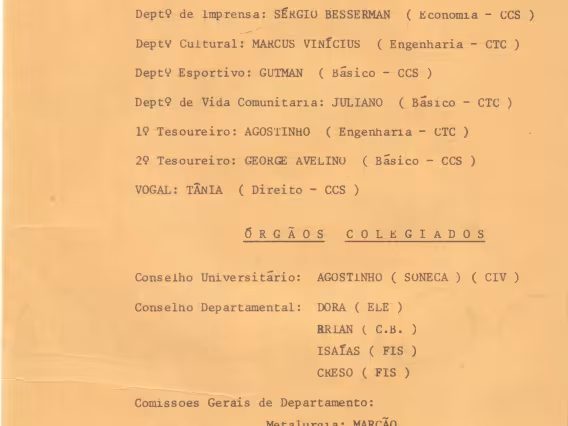 Deptº de Imprensa: SÉRGIO BESSERMAN ( Economia - CCS )

Deptº Cultural: MARCUS VINÍCIUS ( Engenharia - CTC )

Deptº Esportivo: GUTMAN ( Básico - CCS )

Deptº de Vida Comunitaria: JULIANO ( Básico - CTC )

1º Tesoureiro: AGOSTINHO ( Engenharia - CTC )

2º Tesoureiro: GEORGE AVELINO ( Básico - CCS )

VOGAL: TÂNIA ( Direito - CCS )

ÓRGÃOS COLEGIADOS

Conselho Universitário: AGOSTINHO ( SONECA ) ( CIV )

Conselho Departamental: DORA ( ELE )
BRIAN ( C.B. )
ISAÍAS ( FIS )
CRESO ( FIS )

Comissoes Gerais de Departamento:
Metalurgia: MARCÃO